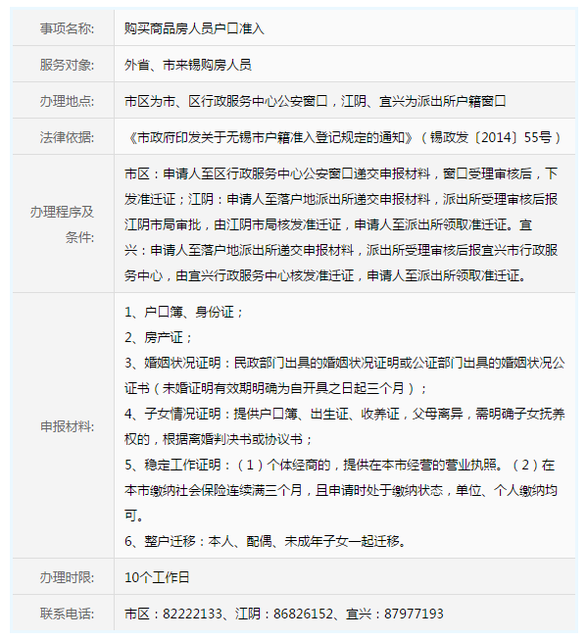 | 事项名称: | 购买商品房人员户口准入 |
|---|---|
| 服务对象: | 外省、市来锡购房人员 |
| 办理地点: | 市区为市、区行政服务中心公安窗口，江阴、宜兴为派出所户籍窗口 |
| 法律依据: | 《市政府印发关于无锡市户籍准入登记规定的通知》（锡政发〔2014〕55号） |
| 办理程序及条件: | 市区：申请人至区行政服务中心公安窗口递交申报材料，窗口受理审核后，下发准迁证；江阴：申请人至落户地派出所递交申报材料，派出所受理审核后报江阴市局审批，由江阴市局核发准迁证，申请人至派出所领取准迁证。宜兴：申请人至落户地派出所递交申报材料，派出所受理审核后报宜兴市行政服务中心，由宜兴行政服务中心核发准迁证，申请人至派出所领取准迁证。 |
| 申报材料: | 1、户口簿、身份证；<br>2、房产证；<br>3、婚姻状况证明：民政部门出具的婚姻状况证明或公证部门出具的婚姻状况公证书（未婚证明有效期明确为自开具之日起三个月）；<br>4、子女情况证明：提供户口簿、出生证、收养证，父母离异，需明确子女抚养权的，根据离婚判决书或协议书；<br>5、稳定工作证明：（1）个体经商的，提供在本市经营的营业执照。（2）在本市缴纳社会保险连续满三个月，且申请时处于缴纳状态，单位、个人缴纳均可。<br>6、整户迁移：本人、配偶、未成年子女一起迁移。 |
| 办理时限: | 10个工作日 |
| 联系电话: | 市区：82222133、江阴：86826152、宜兴：87977193 |